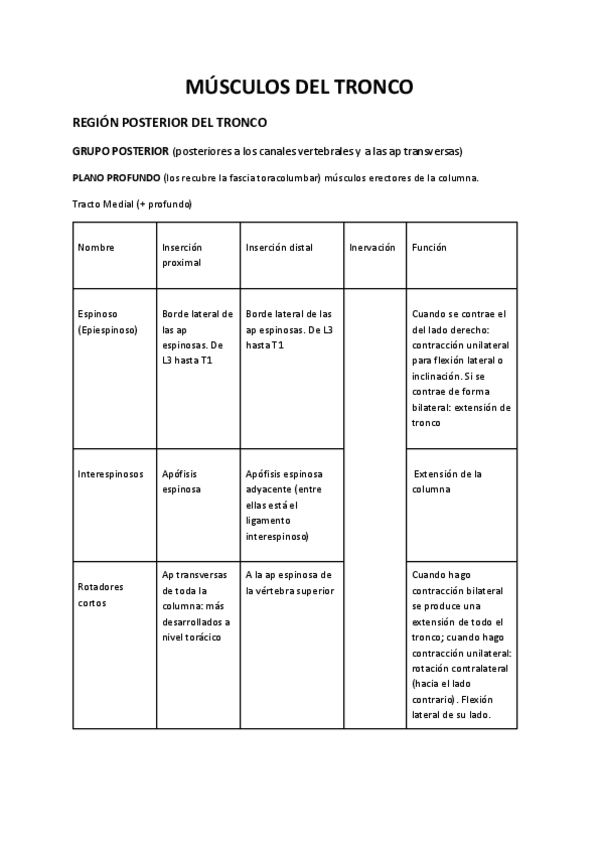 MÚSCULOS DEL TRONCO

REGIÓN POSTERIOR DEL TRONCO

GRUPO POSTERIOR (posteriores a los canales vertebrales y a las ap transversas)

PLANO PROFUNDO (los recubre la fascia toracolumbar) músculos erectores de la columna.

Tracto Medial (+ profundo)

| Nombre | Inserción proximal | Inserción distal | Inervación | Función |
|---|---|---|---|---|
| Espinoso (Epiespinoso) | Borde lateral de las ap espinosas. De L3 hasta T1 | Borde lateral de las ap espinosas. De L3 hasta T1 | | Cuando se contrae el del lado derecho: contracción unilateral para flexión lateral o inclinación. Si se contrae de forma bilateral: extensión de tronco |
| Interespinosos | Apófisis espinosa | Apófisis espinosa adyacente (entre ellas está el ligamento interespinoso) | | Extensión de la columna |
| Rotadores cortos | Ap transversas de toda la columna: más desarrollados a nivel torácico | A la ap espinosa de la vértebra superior | | Cuando hago contracción bilateral se produce una extensión de todo el tronco; cuando hago contracción unilateral: rotación contralateral (hacia el lado contrario). Flexión lateral de su lado. |